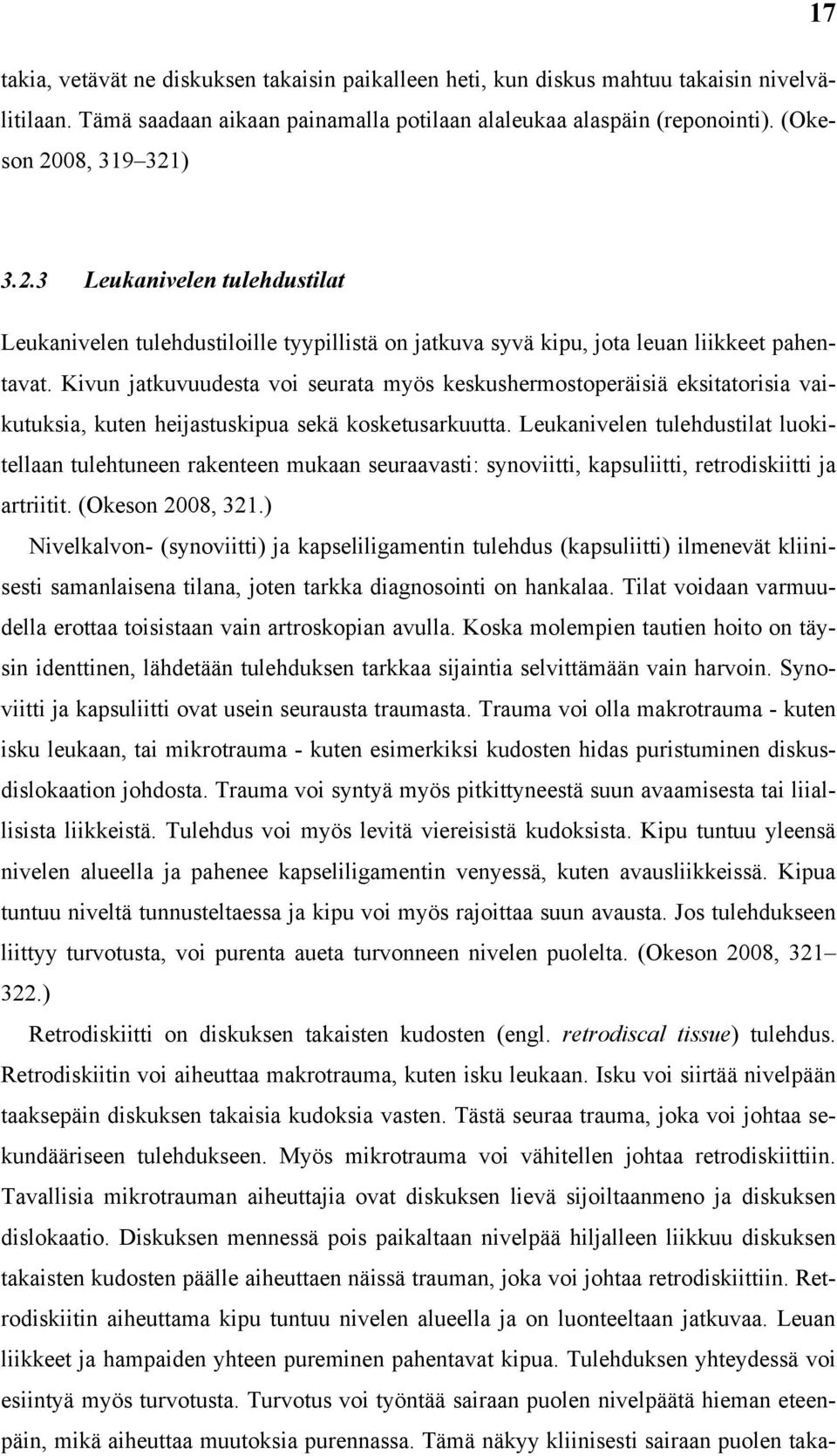 17

takia, vetävät ne diskuksen takaisin paikalleen heti, kun diskus mahtuu takaisin nivelvälitilaan. Tämä saadaan aikaan painamalla potilaan alaleukaa alaspäin (reponointi). (Okeson 2008, 319–321)

3.2.3 Leukanivelen tulehdustilat

Leukanivelen tulehdustiloille tyypillistä on jatkuva syvä kipu, jota leuan liikkeet pahentavat. Kivun jatkuvuudesta voi seurata myös keskushermostoperäisiä eksitatorisia vaikutuksia, kuten heijastuskipua sekä kosketusarkuutta. Leukanivelen tulehdustilat luokitellaan tulehtuneen rakenteen mukaan seuraavasti: synoviitti, kapsuliitti, retrodiskiitti ja artriitit. (Okeson 2008, 321.)

Nivelkalvon- (synoviitti) ja kapseliligamentin tulehdus (kapsuliitti) ilmenevät kliinisesti samanlaisena tilana, joten tarkka diagnosointi on hankalaa. Tilat voidaan varmuudella erottaa toisistaan vain artroskopian avulla. Koska molempien tautien hoito on täysin identtinen, lähdetään tulehduksen tarkkaa sijaintia selvittämään vain harvoin. Synoviitti ja kapsuliitti ovat usein seurausta traumasta. Trauma voi olla makrotrauma - kuten isku leukaan, tai mikrotrauma - kuten esimerkiksi kudosten hidas puristuminen diskusdislokaation johdosta. Trauma voi syntyä myös pitkittyneestä suun avaamisesta tai liiallisista liikkeistä. Tulehdus voi myös levitä viereisistä kudoksista. Kipu tuntuu yleensä nivelen alueella ja pahenee kapseliligamentin venyessä, kuten avausliikkeissä. Kipua tuntuu niveltä tunnusteltaessa ja kipu voi myös rajoittaa suun avausta. Jos tulehdukseen liittyy turvotusta, voi purenta aueta turvonneen nivelen puolelta. (Okeson 2008, 321–322.)

Retrodiskiitti on diskuksen takaisten kudosten (engl. retrodiscal tissue) tulehdus. Retrodiskiitin voi aiheuttaa makrotrauma, kuten isku leukaan. Isku voi siirtää nivelpään taaksepäin diskuksen takaisia kudoksia vasten. Tästä seuraa trauma, joka voi johtaa sekundääriseen tulehdukseen. Myös mikrotrauma voi vähitellen johtaa retrodiskiittiin. Tavallisia mikrotrauman aiheuttajia ovat diskuksen lievä sijoiltaanmeno ja diskuksen dislokaatio. Diskuksen mennessä pois paikaltaan nivelpää hiljalleen liikkuu diskuksen takaisten kudosten päälle aiheuttaen näissä trauman, joka voi johtaa retrodiskiittiin. Retrodiskiitin aiheuttama kipu tuntuu nivelen alueella ja on luonteeltaan jatkuvaa. Leuan liikkeet ja hampaiden yhteen pureminen pahentavat kipua. Tulehduksen yhteydessä voi esiintyä myös turvotusta. Turvotus voi työntää sairaan puolen nivelpäätä hieman eteenpäin, mikä aiheuttaa muutoksia purennassa. Tämä näkyy kliinisesti sairaan puolen taka-